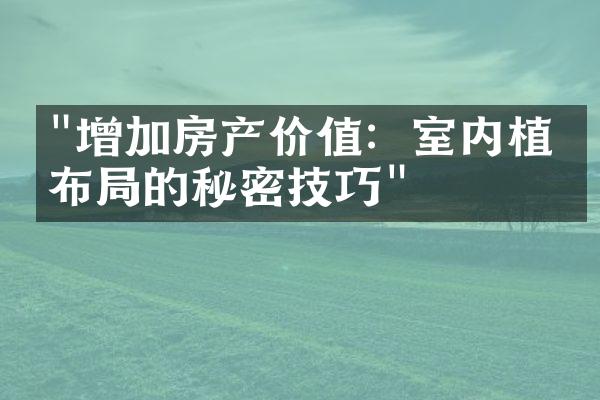 "增加房产价值：室内植布局的秘密技巧"